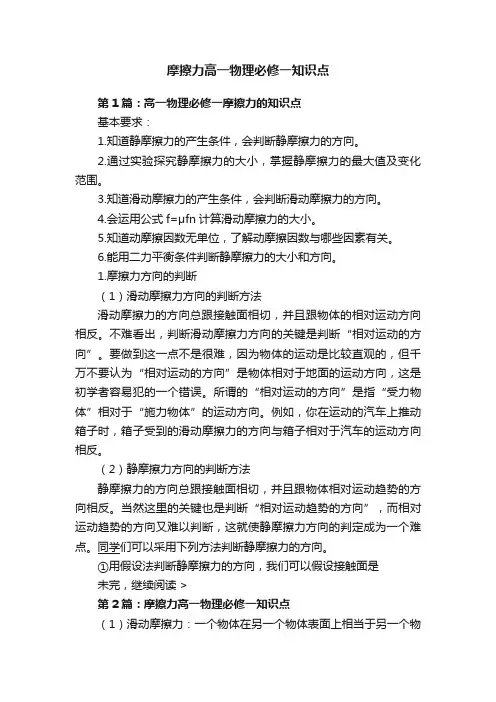 摩擦力高一物理必修一知识点

第1篇：高一物理必修一摩擦力的知识点

基本要求：

1.知道静摩擦力的产生条件，会判断静摩擦力的方向。

2.通过实验探究静摩擦力的大小，掌握静摩擦力的最大值及变化范围。

3.知道滑动摩擦力的产生条件，会判断滑动摩擦力的方向。

4.会运用公式 f=μfn 计算滑动摩擦力的大小。

5.知道动摩擦因数无单位，了解动摩擦因数与哪些因素有关。

6.能用二力平衡条件判断静摩擦力的大小和方向。

1.摩擦力方向的判断

（1）滑动摩擦力方向的判断方法

滑动摩擦力的方向总跟接触面相切，并且跟物体的相对运动方向相反。不难看出，判断滑动摩擦力方向的关键是判断“相对运动的方向”。要做到这一点不是很难，因为物体的运动是比较直观的，但千万不要认为“相对运动的方向”是物体相对于地面的运动方向，这是初学者容易犯的一个错误。所谓的“相对运动的方向”是指“受力物体”相对于“施力物体”的运动方向。例如，你在运动的汽车上推动箱子时，箱子受到的滑动摩擦力的方向与箱子相对于汽车的运动方向相反。

（2）静摩擦力方向的判断方法

静摩擦力的方向总跟接触面相切，并且跟物体相对运动趋势的方向相反。当然这里的关键也是判断“相对运动趋势的方向”，而相对运动趋势的方向又难以判断，这就使静摩擦力方向的判定成为一个难点。同学们可以采用下列方法判断静摩擦力的方向。

①用假设法判断静摩擦力的方向，我们可以假设接触面是

未完，继续阅读 >

第2篇：摩擦力高一物理必修一知识点

（1）滑动摩擦力：一个物体在另一个物体表面上相当于另一个物